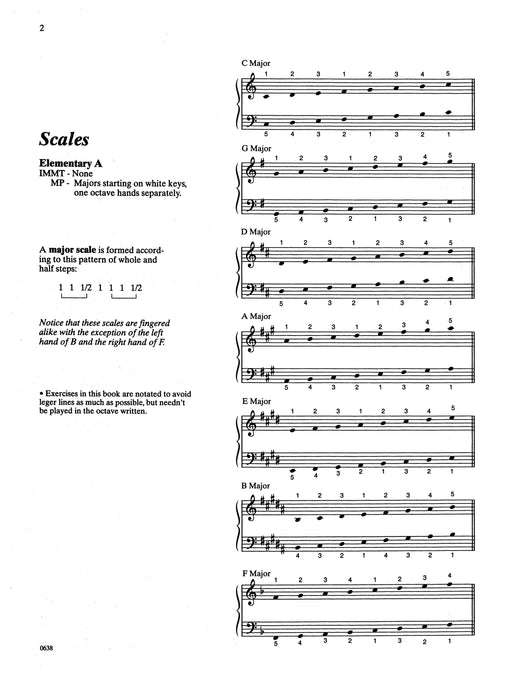 2

Scales

Elementary A
IMMT - None
MP - Majors starting on white keys, one octave hands separately.

A major scale is formed according to this pattern of whole and half steps:

1 1 1/2 1 1 1 1/2

Notice that these scales are fingered alike with the exception of the left hand of B and the right hand of F.

• Exercises in this book are notated to avoid leger lines as much as possible, but needn't be played in the octave written.

C Major
1 2 3 1 2 3 4 5
5 4 3 2 1 3 2 1

G Major
1 2 3 1 2 3 4 5
5 4 3 2 1 3 2 1

D Major
1 2 3 1 2 3 4 5
5 4 3 2 1 3 2 1

A Major
1 2 3 1 2 3 4 5
5 4 3 2 1 3 2 1

E Major
1 2 3 1 2 3 4 5
5 4 3 2 1 3 2 1

B Major
1 2 3 1 2 3 4 5
4 3 2 1 4 3 2 1

F Major
1 2 3 4 1 2 3 4
5 4 3 2 1 3 2 1

0638